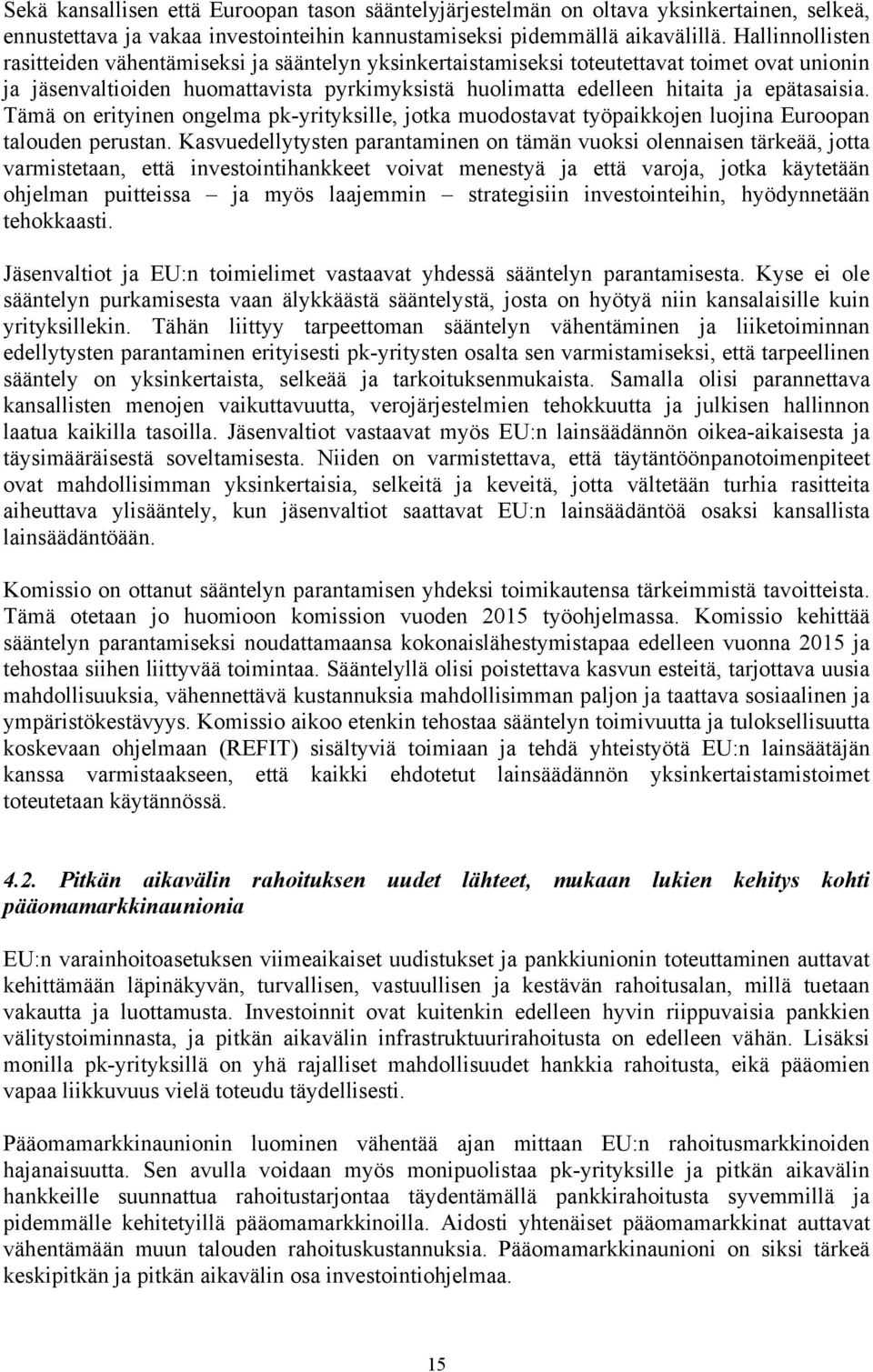 Sekä kansallisen että Euroopan tason sääntelyjärjestelmän on oltava yksinkertainen, selkeä, ennustettava ja vakaa investointeihin kannustamiseksi pidemmällä aikavälillä. Hallinnollisten rasitteiden vähentämiseksi ja sääntelyn yksinkertaistamiseksi toteutettavat toimet ovat unionin ja jäsenvaltioiden huomattavista pyrkimyksistä huolimatta edelleen hitaita ja epätasaisia. Tämä on erityinen ongelma pk-yrityksille, jotka muodostavat työpaikkojen luojina Euroopan talouden perustan. Kasvuedellytysten parantaminen on tämän vuoksi olennaisen tärkeää, jotta varmistetaan, että investointihankkeet voivat menestyä ja että varoja, jotka käytetään ohjelman puitteissa – ja myös laajemmin – strategisiin investointeihin, hyödynnetään tehokkaasti.

Jäsenvaltiot ja EU:n toimielimet vastaavat yhdessä sääntelyn parantamisesta. Kyse ei ole sääntelyn purkamisesta vaan älykkäästä sääntelystä, josta on hyötyä niin kansalaisille kuin yrityksillekin. Tähän liittyy tarpeettoman sääntelyn vähentäminen ja liiketoiminnan edellytysten parantaminen erityisesti pk-yritysten osalta sen varmistamiseksi, että tarpeellinen sääntely on yksinkertaista, selkeää ja tarkoituksenmukaista. Samalla olisi parannettava kansallisten menojen vaikuttavuutta, verojärjestelmien tehokkuutta ja julkisen hallinnon laatua kaikilla tasoilla. Jäsenvaltiot vastaavat myös EU:n lainsäädännön oikea-aikaisesta ja täysimääräisestä soveltamisesta. Niiden on varmistettava, että täytäntöönpanotoimenpiteet ovat mahdollisimman yksinkertaisia, selkeitä ja keveitä, jotta vältetään turhia rasitteita aiheuttava ylisääntely, kun jäsenvaltiot saattavat EU:n lainsäädäntöä osaksi kansallista lainsäädäntöään.

Komissio on ottanut sääntelyn parantamisen yhdeksi toimikautensa tärkeimmistä tavoitteista. Tämä otetaan jo huomioon komission vuoden 2015 työohjelmassa. Komissio kehittää sääntelyn parantamiseksi noudattamaansa kokonaislähestymistapaa edelleen vuonna 2015 ja tehostaa siihen liittyvää toimintaa. Sääntelyllä olisi poistettava kasvun esteitä, tarjottava uusia mahdollisuuksia, vähennettävä kustannuksia mahdollisimman paljon ja taattava sosiaalinen ja ympäristökestävyys. Komissio aikoo etenkin tehostaa sääntelyn toimivuutta ja tuloksellisuutta koskevaan ohjelmaan (REFIT) sisältyviä toimiaan ja tehdä yhteistyötä EU:n lainsäätäjän kanssa varmistaakseen, että kaikki ehdotetut lainsäädännön yksinkertaistamistoimet toteutetaan käytännössä.

4.2. Pitkän aikavälin rahoituksen uudet lähteet, mukaan lukien kehitys kohti pääomamarkkinaunionia

EU:n varainhoitoasetuksen viimeaikaiset uudistukset ja pankkiunionin toteuttaminen auttavat kehittämään läpinäkyvän, turvallisen, vastuullisen ja kestävän rahoitusalan, millä tuetaan vakautta ja luottamusta. Investoinnit ovat kuitenkin edelleen hyvin riippuvaisia pankkien välitystoiminnasta, ja pitkän aikavälin infrastruktuurirahoitusta on edelleen vähän. Lisäksi monilla pk-yrityksillä on yhä rajalliset mahdollisuudet hankkia rahoitusta, eikä pääomien vapaa liikkuvuus vielä toteudu täydellisesti.

Pääomamarkkinaunionin luominen vähentää ajan mittaan EU:n rahoitusmarkkinoiden hajanaisuutta. Sen avulla voidaan myös monipuolistaa pk-yrityksille ja pitkän aikavälin hankkeille suunnattua rahoitustarjontaa täydentämällä pankkirahoitusta syvemmillä ja pidemmälle kehitetyillä pääomamarkkinoilla. Aidosti yhtenäiset pääomamarkkinat auttavat vähentämään muun talouden rahoituskustannuksia. Pääomamarkkinaunioni on siksi tärkeä keskipitkän ja pitkän aikavälin osa investointiohjelmaa.

15